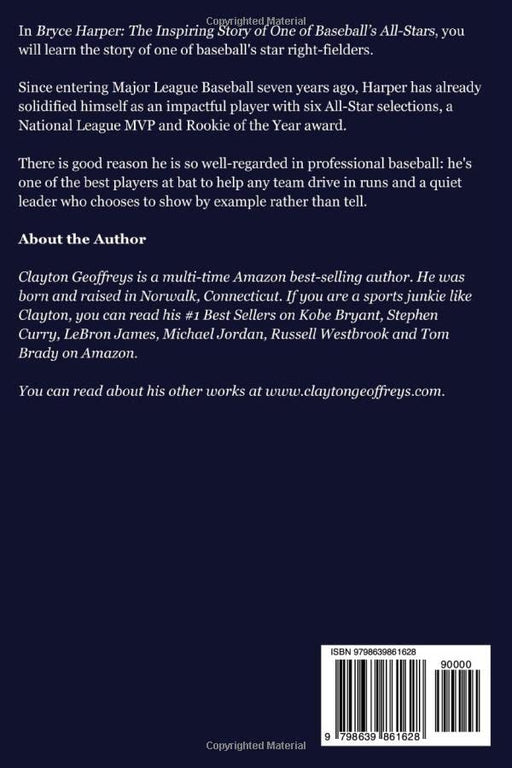 In Bryce Harper: The Inspiring Story of One of Baseball's All-Stars, you will learn the story of one of baseball's star right-fielders.

Since entering Major League Baseball seven years ago, Harper has already solidified himself as an impactful player with six All-Star selections, a National League MVP and Rookie of the Year award.

There is good reason he is so well-regarded in professional baseball: he's one of the best players at bat to help any team drive in runs and a quiet leader who chooses to show by example rather than tell.

About the Author

Clayton Geoffreys is a multi-time Amazon best-selling author. He was born and raised in Norwalk, Connecticut. If you are a sports junkie like Clayton, you can read his #1 Best Sellers on Kobe Bryant, Stephen Curry, LeBron James, Michael Jordan, Russell Westbrook and Tom Brady on Amazon.

You can read about his other works at www.claytongeoffreys.com.

ISBN 9798639861628

90000

9 798639 861628

Copyrighted Material